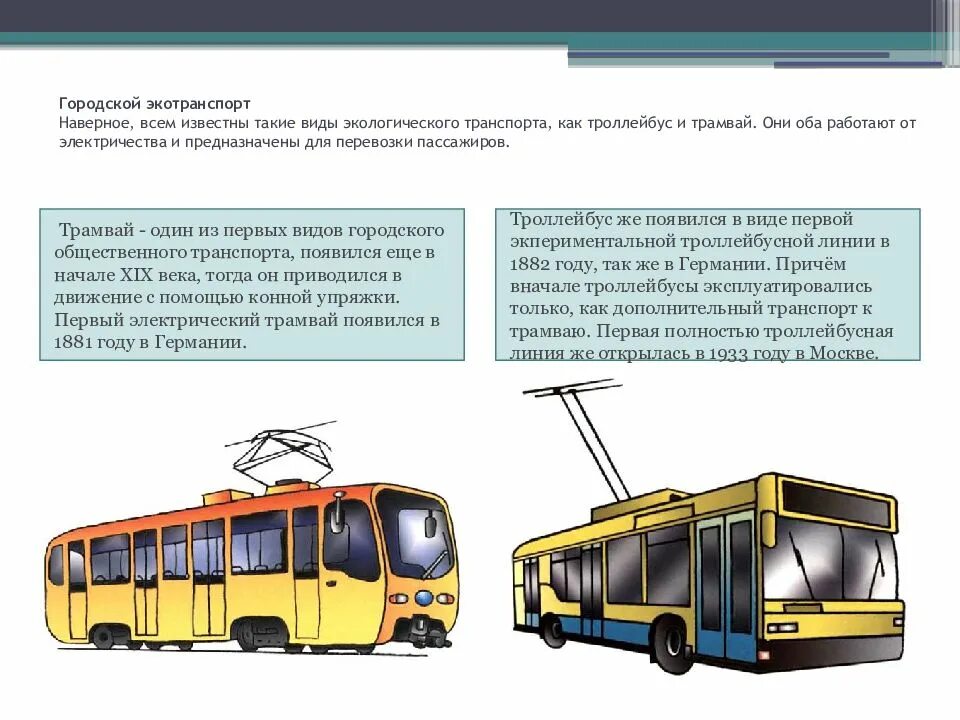 Городской экотранспорт
Наверное, всем известны такие виды экологического транспорта, как троллейбус и трамвай. Они оба работают от электричества и предназначены для перевозки пассажиров.

Трамвай - один из первых видов городского общественного транспорта, появился еще в начале XIX века, тогда он приводился в движение с помощью конной упряжки. Первый электрический трамвай появился в 1881 году в Германии.

Троллейбус же появился в виде первой экпериментальной троллейбусной линии в 1882 году, так же в Германии. Причём вначале троллейбусы эксплуатировались только, как дополнительный транспорт к трамваю. Первая полностью троллейбусная линия же открылась в 1933 году в Москве.